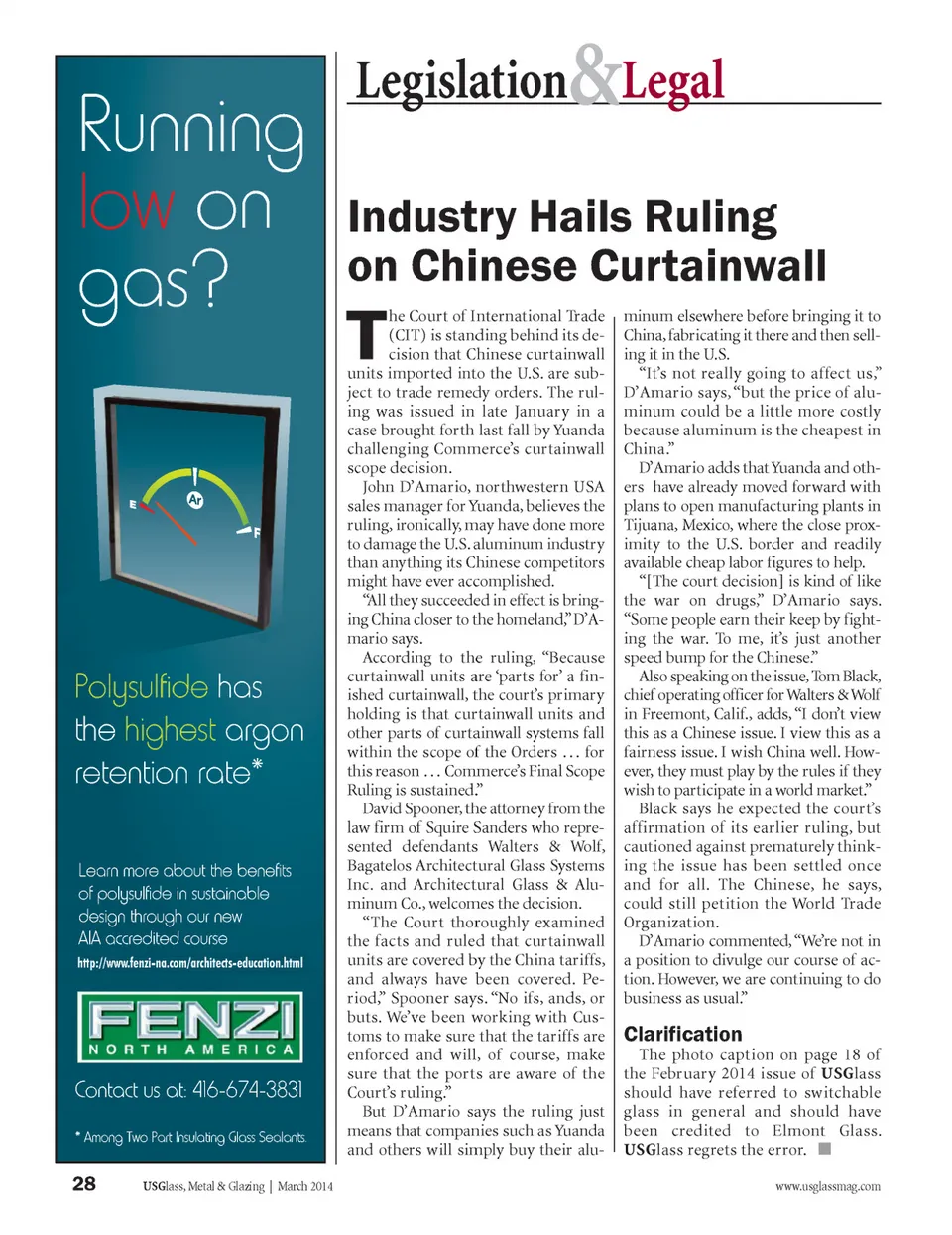 Running low on gas?

E
Ar
F

Polysulfide has the highest argon retention rate*

Learn more about the benefits of polysulfide in sustainable design through our new AIA accredited course

http://www.fenzi-na.com/architects-education.html

FENZI
NORTH AMERICA

Contact us at: 416-674-3831

* Among Two Part Insulating Glass Sealants.

Legislation&Legal

Industry Hails Ruling on Chinese Curtainwall

The Court of International Trade (CIT) is standing behind its decision that Chinese curtainwall units imported into the U.S. are subject to trade remedy orders. The ruling was issued in late January in a case brought forth last fall by Yuanda challenging Commerce's curtainwall scope decision.

John D'Amario, northwestern USA sales manager for Yuanda, believes the ruling, ironically, may have done more to damage the U.S. aluminum industry than anything its Chinese competitors might have ever accomplished.

"All they succeeded in effect is bringing China closer to the homeland," D'Amario says.

According to the ruling, "Because curtainwall units are 'parts for' a finished curtainwall, the court's primary holding is that curtainwall units and other parts of curtainwall systems fall within the scope of the Orders ... for this reason ... Commerce's Final Scope Ruling is sustained."

David Spooner, the attorney from the law firm of Squire Sanders who represented defendants Walters & Wolf, Bagatelos Architectural Glass Systems Inc. and Architectural Glass & Aluminum Co., welcomes the decision.

"The Court thoroughly examined the facts and ruled that curtainwall units are covered by the China tariffs, and always have been covered. Period," Spooner says. "No ifs, ands, or buts. We've been working with Customs to make sure that the tariffs are enforced and will, of course, make sure that the ports are aware of the Court's ruling."

But D'Amario says the ruling just means that companies such as Yuanda and others will simply buy their aluminum elsewhere before bringing it to China, fabricating it there and then selling it in the U.S.

"It's not really going to affect us," D'Amario says, "but the price of aluminum could be a little more costly because aluminum is the cheapest in China."

D'Amario adds that Yuanda and others have already moved forward with plans to open manufacturing plants in Tijuana, Mexico, where the close proximity to the U.S. border and readily available cheap labor figures to help.

"[The court decision] is kind of like the war on drugs," D'Amario says. "Some people earn their keep by fighting the war. To me, it's just another speed bump for the Chinese."

Also speaking on the issue, Tom Black, chief operating officer for Walters & Wolf in Freemont, Calif., adds, "I don't view this as a Chinese issue. I view this as a fairness issue. I wish China well. However, they must play by the rules if they wish to participate in a world market."

Black says he expected the court's affirmation of its earlier ruling, but cautioned against prematurely thinking the issue has been settled once and for all. The Chinese, he says, could still petition the World Trade Organization.

D'Amario commented, "We're not in a position to divulge our course of action. However, we are continuing to do business as usual."

Clarification

The photo caption on page 18 of the February 2014 issue of USGlass should have referred to switchable glass in general and should have been credited to Elmont Glass. USGlass regrets the error.

28 USGlass, Metal & Glazing | March 2014

www.usglassmag.com